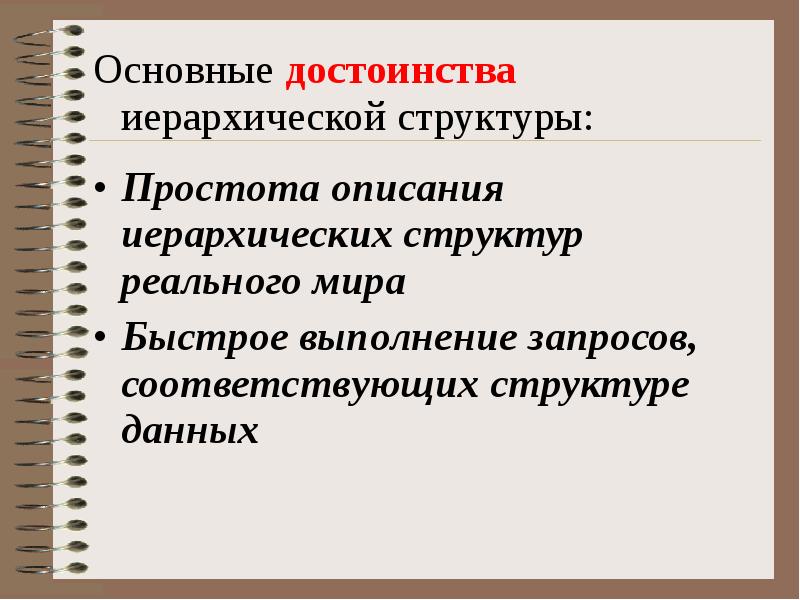 Основные достоинства иерархической структуры:

• Простота описания иерархических структур реального мира

• Быстрое выполнение запросов, соответствующих структуре данных